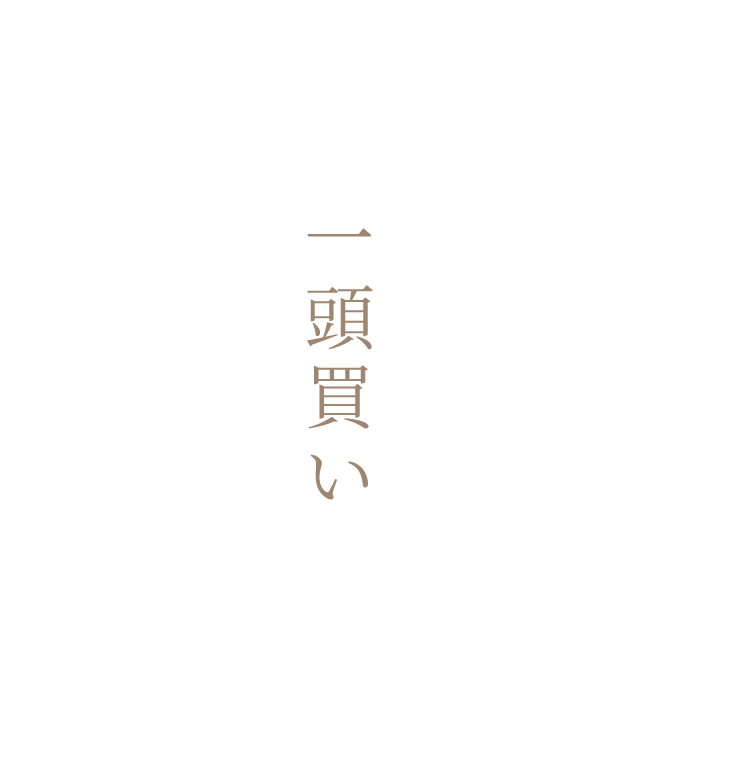 一頭買い